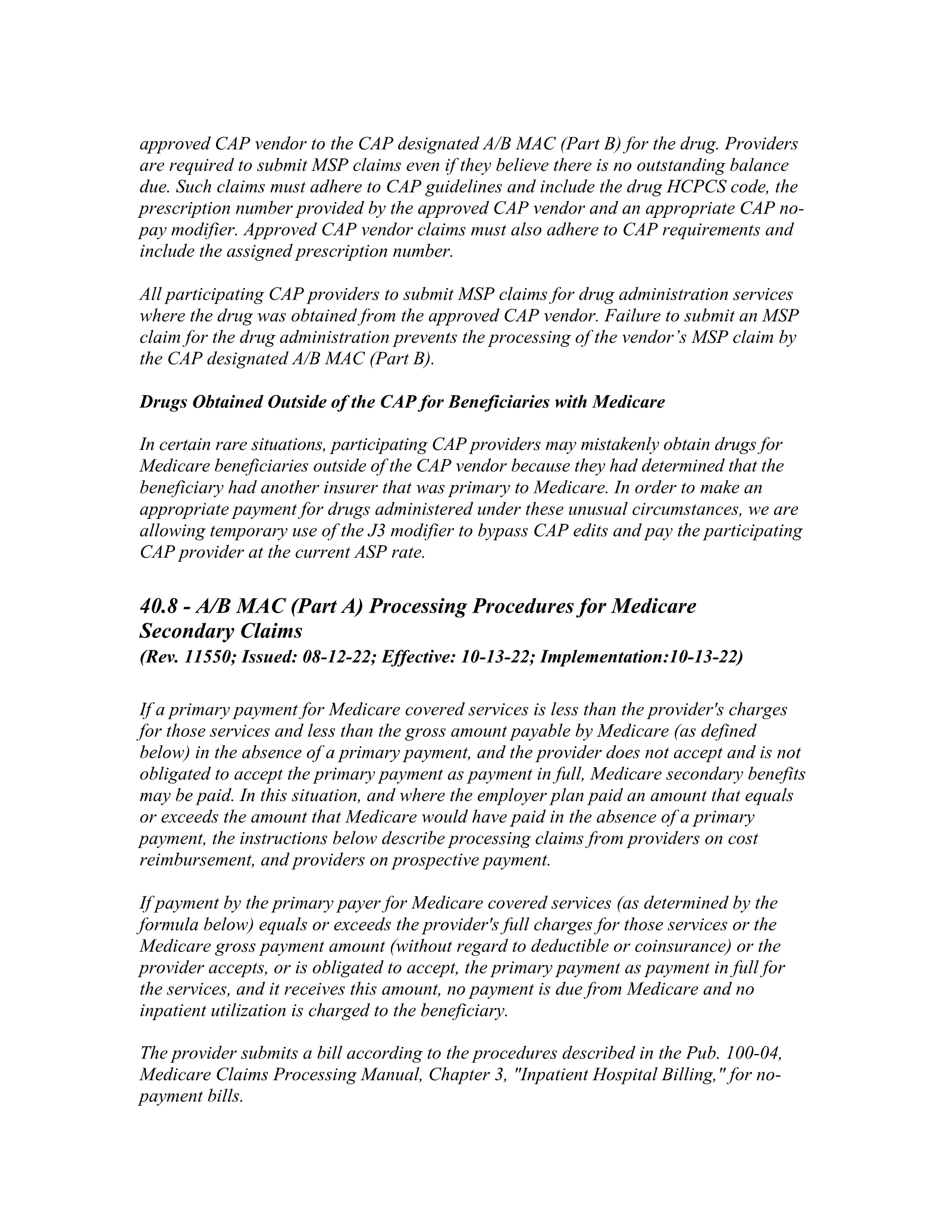 approved CAP vendor to the CAP designated A/B MAC (Part B) for the drug. Providers are required to submit MSP claims even if they believe there is no outstanding balance due. Such claims must adhere to CAP guidelines and include the drug HCPCS code, the prescription number provided by the approved CAP vendor and an appropriate CAP no-pay modifier. Approved CAP vendor claims must also adhere to CAP requirements and include the assigned prescription number.

All participating CAP providers to submit MSP claims for drug administration services where the drug was obtained from the approved CAP vendor. Failure to submit an MSP claim for the drug administration prevents the processing of the vendor's MSP claim by the CAP designated A/B MAC (Part B).

Drugs Obtained Outside of the CAP for Beneficiaries with Medicare

In certain rare situations, participating CAP providers may mistakenly obtain drugs for Medicare beneficiaries outside of the CAP vendor because they had determined that the beneficiary had another insurer that was primary to Medicare. In order to make an appropriate payment for drugs administered under these unusual circumstances, we are allowing temporary use of the J3 modifier to bypass CAP edits and pay the participating CAP provider at the current ASP rate.

40.8 - A/B MAC (Part A) Processing Procedures for Medicare Secondary Claims
(Rev. 11550; Issued: 08-12-22; Effective: 10-13-22; Implementation:10-13-22)

If a primary payment for Medicare covered services is less than the provider's charges for those services and less than the gross amount payable by Medicare (as defined below) in the absence of a primary payment, and the provider does not accept and is not obligated to accept the primary payment as payment in full, Medicare secondary benefits may be paid. In this situation, and where the employer plan paid an amount that equals or exceeds the amount that Medicare would have paid in the absence of a primary payment, the instructions below describe processing claims from providers on cost reimbursement, and providers on prospective payment.

If payment by the primary payer for Medicare covered services (as determined by the formula below) equals or exceeds the provider's full charges for those services or the Medicare gross payment amount (without regard to deductible or coinsurance) or the provider accepts, or is obligated to accept, the primary payment as payment in full for the services, and it receives this amount, no payment is due from Medicare and no inpatient utilization is charged to the beneficiary.

The provider submits a bill according to the procedures described in the Pub. 100-04, Medicare Claims Processing Manual, Chapter 3, "Inpatient Hospital Billing," for no-payment bills.